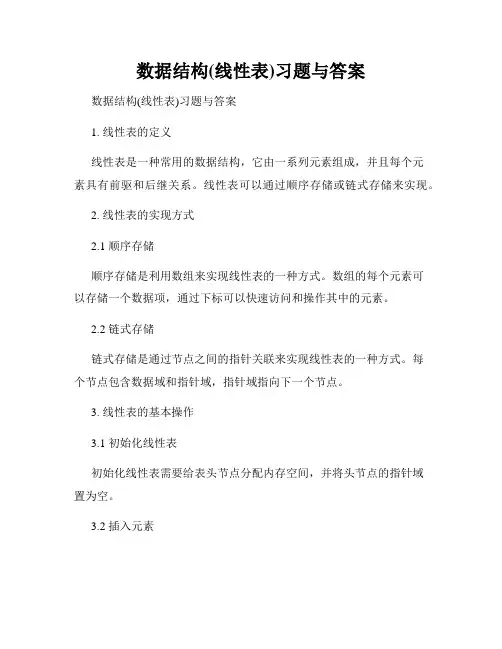 数据结构(线性表)习题与答案

数据结构(线性表)习题与答案

1. 线性表的定义

线性表是一种常用的数据结构，它由一系列元素组成，并且每个元素具有前驱和后继关系。线性表可以通过顺序存储或链式存储来实现。

2. 线性表的实现方式

2.1 顺序存储

顺序存储是利用数组来实现线性表的一种方式。数组的每个元素可以存储一个数据项，通过下标可以快速访问和操作其中的元素。

2.2 链式存储

链式存储是通过节点之间的指针关联来实现线性表的一种方式。每个节点包含数据域和指针域，指针域指向下一个节点。

3. 线性表的基本操作

3.1 初始化线性表

初始化线性表需要给表头节点分配内存空间，并将头节点的指针域置为空。

3.2 插入元素